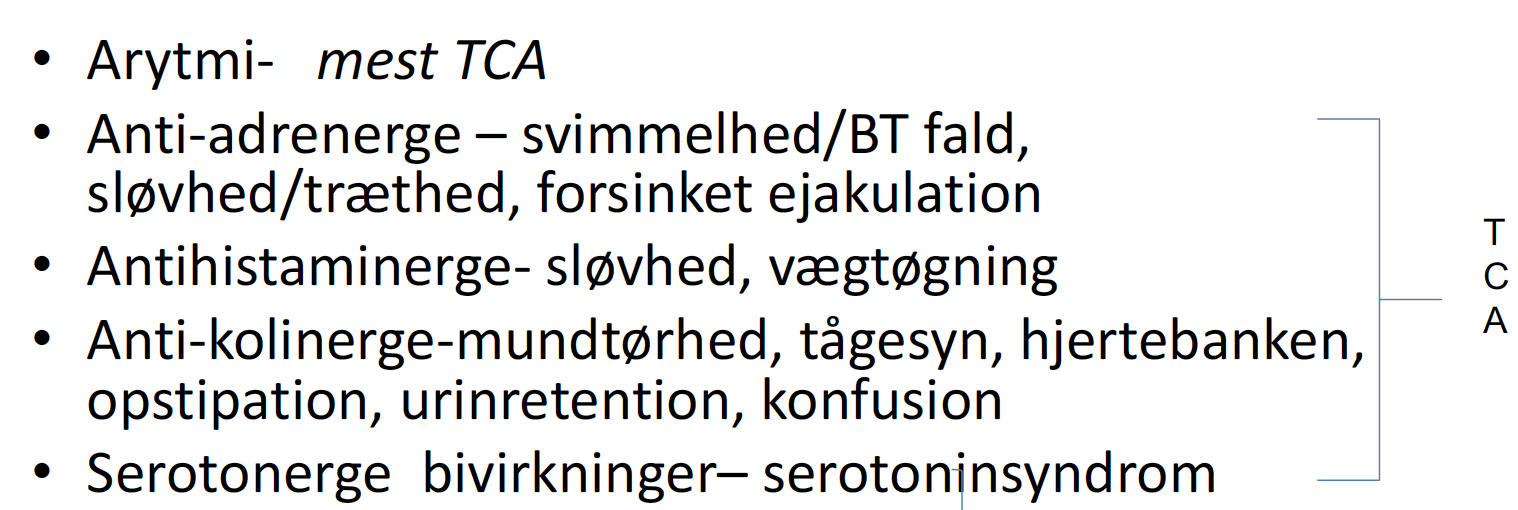 • Arytmi- mest TCA
• Anti-adrenerge – svimmelhed/BT fald, sløvhed/træthed, forsinket ejakulation
• Antihistaminerge- sløvhed, vægtøgning
• Anti-kolinerge-mundtørhed, tågesyn, hjertebanken, opstipation, urinretention, konfusion
• Serotonerge bivirkninger– serotoninsyndrom

T
C
A